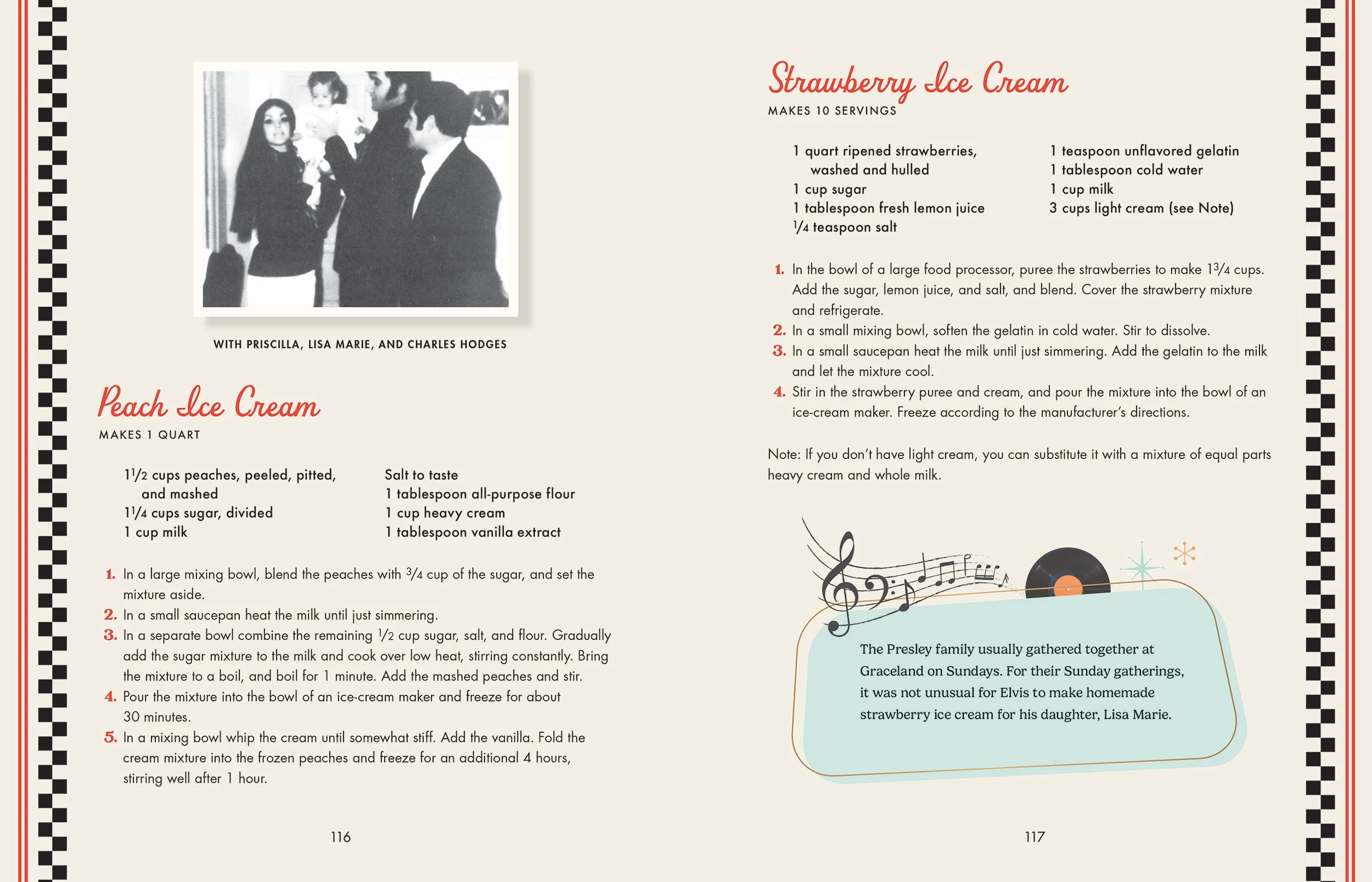 WITH PRISCILLA, LISA MARIE, AND CHARLES HODGES

Peach Ice Cream

MAKES 1 QUART

$1\frac{1}{2}$ cups peaches, peeled, pitted, and mashed
$1\frac{1}{4}$ cups sugar, divided
1 cup milk
Salt to taste
1 tablespoon all-purpose flour
1 cup heavy cream
1 tablespoon vanilla extract

1. In a large mixing bowl, blend the peaches with $\frac{3}{4}$ cup of the sugar, and set the mixture aside.
2. In a small saucepan heat the milk until just simmering.
3. In a separate bowl combine the remaining $\frac{1}{2}$ cup sugar, salt, and flour. Gradually add the sugar mixture to the milk and cook over low heat, stirring constantly. Bring the mixture to a boil, and boil for 1 minute. Add the mashed peaches and stir.
4. Pour the mixture into the bowl of an ice-cream maker and freeze for about 30 minutes.
5. In a mixing bowl whip the cream until somewhat stiff. Add the vanilla. Fold the cream mixture into the frozen peaches and freeze for an additional 4 hours, stirring well after 1 hour.

116

Strawberry Ice Cream

MAKES 10 SERVINGS

1 quart ripened strawberries, washed and hulled
1 cup sugar
1 tablespoon fresh lemon juice
$\frac{1}{4}$ teaspoon salt
1 teaspoon unflavored gelatin
1 tablespoon cold water
1 cup milk
3 cups light cream (see Note)

1. In the bowl of a large food processor, puree the strawberries to make $1\frac{3}{4}$ cups. Add the sugar, lemon juice, and salt, and blend. Cover the strawberry mixture and refrigerate.
2. In a small mixing bowl, soften the gelatin in cold water. Stir to dissolve.
3. In a small saucepan heat the milk until just simmering. Add the gelatin to the milk and let the mixture cool.
4. Stir in the strawberry puree and cream, and pour the mixture into the bowl of an ice-cream maker. Freeze according to the manufacturer's directions.

Note: If you don't have light cream, you can substitute it with a mixture of equal parts heavy cream and whole milk.

The Presley family usually gathered together at Graceland on Sundays. For their Sunday gatherings, it was not unusual for Elvis to make homemade strawberry ice cream for his daughter, Lisa Marie.

117